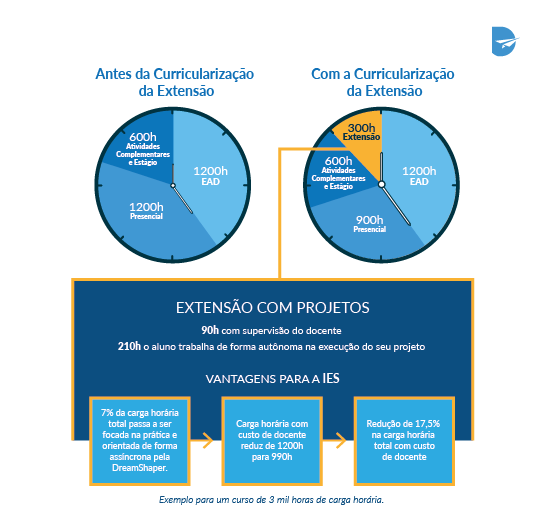 Antes da Curricularização da Extensão

600h
Atividades Complementares e Estágio

1200h
EAD

1200h
Presencial

Com a Curricularização da Extensão

300h
Extensão

600h
Atividades Complementares e Estágio

1200h
EAD

900h
Presencial

EXTENSÃO COM PROJETOS

90h com supervisão do docente

210h o aluno trabalha de forma autônoma na execução do seu projeto

VANTAGENS PARA A IES

7% da carga horária total passa a ser focada na prática e orientada de forma assíncrona pela DreamShaper.

Carga horária com custo de docente reduz de 1200h para 990h

Redução de 17,5% na carga horária total com custo de docente

Exemplo para um curso de 3 mil horas de carga horária.